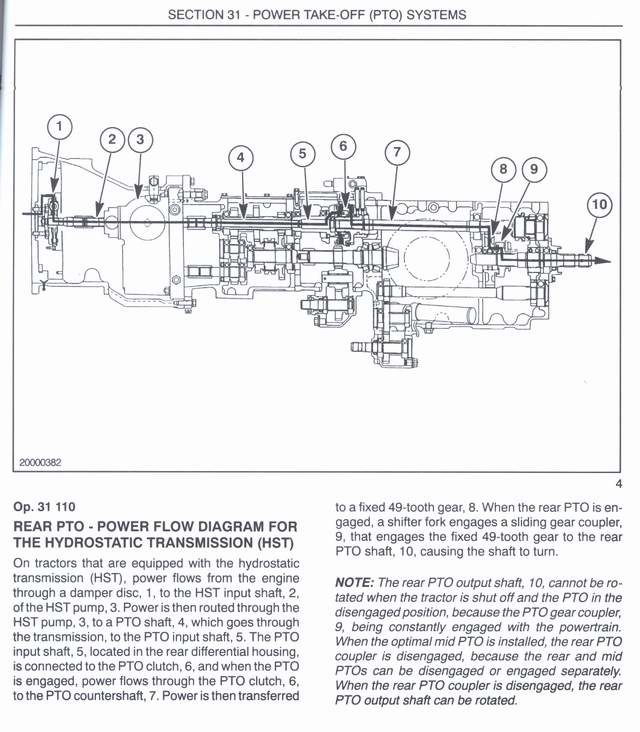 SECTION 31 - POWER TAKE-OFF (PTO) SYSTEMS

1
2
3
4
5
6
7
8
9
10

20000382

4

Op. 31 110

REAR PTO - POWER FLOW DIAGRAM FOR THE HYDROSTATIC TRANSMISSION (HST)

On tractors that are equipped with the hydrostatic transmission (HST), power flows from the engine through a damper disc, 1, to the HST input shaft, 2, of the HST pump, 3. Power is then routed through the HST pump, 3, to a PTO shaft, 4, which goes through the transmission, to the PTO input shaft, 5. The PTO input shaft, 5, located in the rear differential housing, is connected to the PTO clutch, 6, and when the PTO is engaged, power flows through the PTO clutch, 6, to the PTO countershaft, 7. Power is then transferred to a fixed 49-tooth gear, 8. When the rear PTO is engaged, a shifter fork engages a sliding gear coupler, 9, that engages the fixed 49-tooth gear to the rear PTO shaft, 10, causing the shaft to turn.

NOTE: The rear PTO output shaft, 10, cannot be rotated when the tractor is shut off and the PTO in the disengaged position, because the PTO gear coupler, 9, being constantly engaged with the powertrain. When the optimal mid PTO is installed, the rear PTO coupler is disengaged, because the rear and mid PTOs can be disengaged or engaged separately. When the rear PTO coupler is disengaged, the rear PTO output shaft can be rotated.